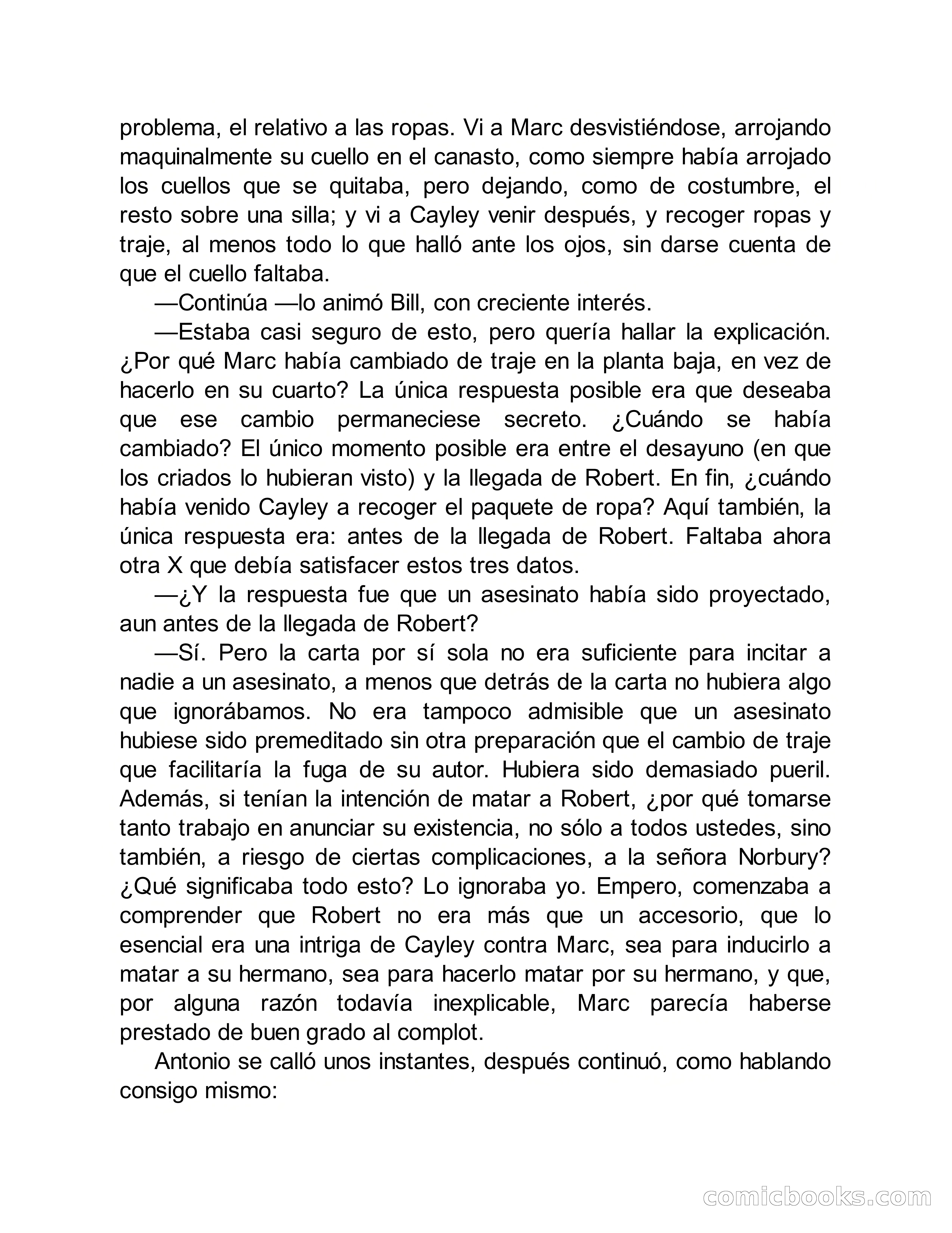 problema, el relativo a las ropas. Vi a Marc desvistiéndose, arrojando maquinalmente su cuello en el canasto, como siempre había arrojado los cuellos que se quitaba, pero dejando, como de costumbre, el resto sobre una silla; y vi a Cayley venir después, y recoger ropas y traje, al menos todo lo que halló ante los ojos, sin darse cuenta de que el cuello faltaba.

—Continúa —lo animó Bill, con creciente interés.

—Estaba casi seguro de esto, pero quería hallar la explicación. ¿Por qué Marc había cambiado de traje en la planta baja, en vez de hacerlo en su cuarto? La única respuesta posible era que deseaba que ese cambio permaneciese secreto. ¿Cuándo se había cambiado? El único momento posible era entre el desayuno (en que los criados lo hubieran visto) y la llegada de Robert. En fin, ¿cuándo había venido Cayley a recoger el paquete de ropa? Aquí también, la única respuesta era: antes de la llegada de Robert. Faltaba ahora otra X que debía satisfacer estos tres datos.

—¿Y la respuesta fue que un asesinato había sido proyectado, aun antes de la llegada de Robert?

—Sí. Pero la carta por sí sola no era suficiente para incitar a nadie a un asesinato, a menos que detrás de la carta no hubiera algo que ignorábamos. No era tampoco admisible que un asesinato hubiese sido premeditado sin otra preparación que el cambio de traje que facilitaría la fuga de su autor. Hubiera sido demasiado pueril. Además, si tenían la intención de matar a Robert, ¿por qué tomarse tanto trabajo en anunciar su existencia, no sólo a todos ustedes, sino también, a riesgo de ciertas complicaciones, a la señora Norbury? ¿Qué significaba todo esto? Lo ignoraba yo. Empero, comenzaba a comprender que Robert no era más que un accesorio, que lo esencial era una intriga de Cayley contra Marc, sea para inducirlo a matar a su hermano, sea para hacerlo matar por su hermano, y que, por alguna razón todavía inexplicable, Marc parecía haberse prestado de buen grado al complot.

Antonio se calló unos instantes, después continuó, como hablando consigo mismo:

comicbooks.com